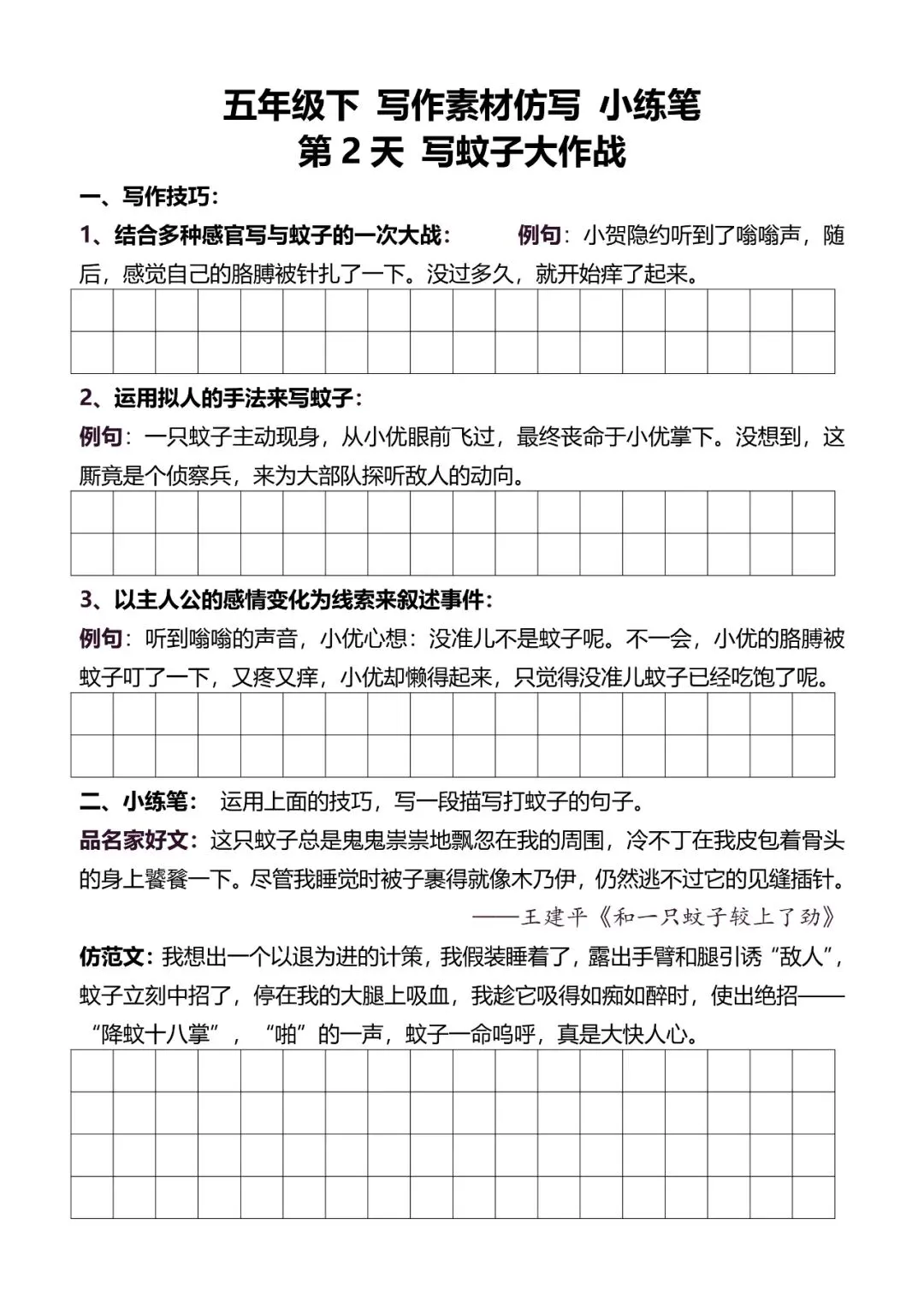 五年级下 写作素材仿写 小练笔
第 2 天 写蚊子大作战

一、写作技巧：

1、结合多种感官写与蚊子的一次大战： 例句：小贺隐约听到了嗡嗡声，随后，感觉自己的胳膊被针扎了一下。没过多久，就开始痒了起来。

2、运用拟人的手法来写蚊子：

例句：一只蚊子主动现身，从小优眼前飞过，最终丧命于小优掌下。没想到，这厮竟是个侦察兵，来为大部队探听敌人的动向。

3、以主人公的感情变化为线索来叙述事件：

例句：听到嗡嗡的声音，小优心想：没准儿不是蚊子呢。不一会，小优的胳膊被蚊子叮了一下，又疼又痒，小优却懒得起来，只觉得没准儿蚊子已经吃饱了呢。

二、小练笔： 运用上面的技巧，写一段描写打蚊子的句子。

品名家好文：这只蚊子总是鬼鬼祟祟地飘忽在我的周围，冷不丁在我皮包着骨头的身上饕餮一下。尽管我睡觉时被子裹得就像木乃伊，仍然逃不过它的见缝插针。

——王建平《和一只蚊子较上了劲》

仿范文：我想出一个以退为进的计策，我假装睡着了，露出手臂和腿引诱“敌人”，蚊子立刻中招了，停在我的大腿上吸血，我趁它吸得如痴如醉时，使出绝招——“降蚊十八掌”，“啪”的一声，蚊子一命呜呼，真是大快人心。